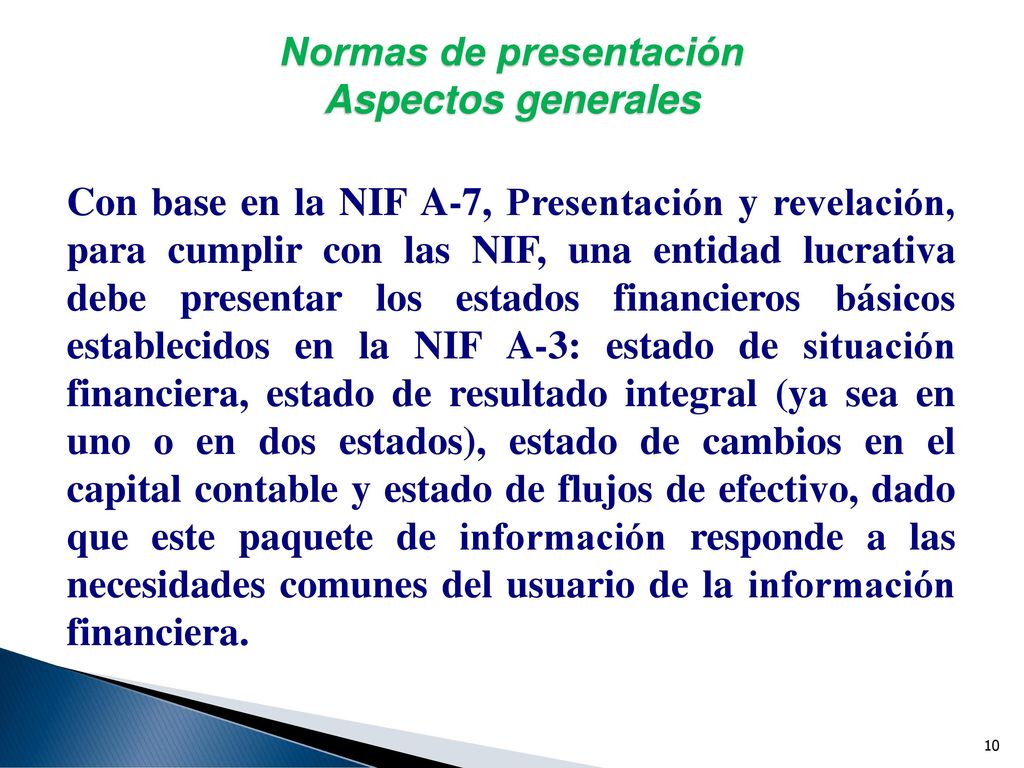 Normas de presentación
Aspectos generales

Con base en la NIF A-7, Presentación y revelación, para cumplir con las NIF, una entidad lucrativa debe presentar los estados financieros básicos establecidos en la NIF A-3: estado de situación financiera, estado de resultado integral (ya sea en uno o en dos estados), estado de cambios en el capital contable y estado de flujos de efectivo, dado que este paquete de información responde a las necesidades comunes del usuario de la información financiera.

10